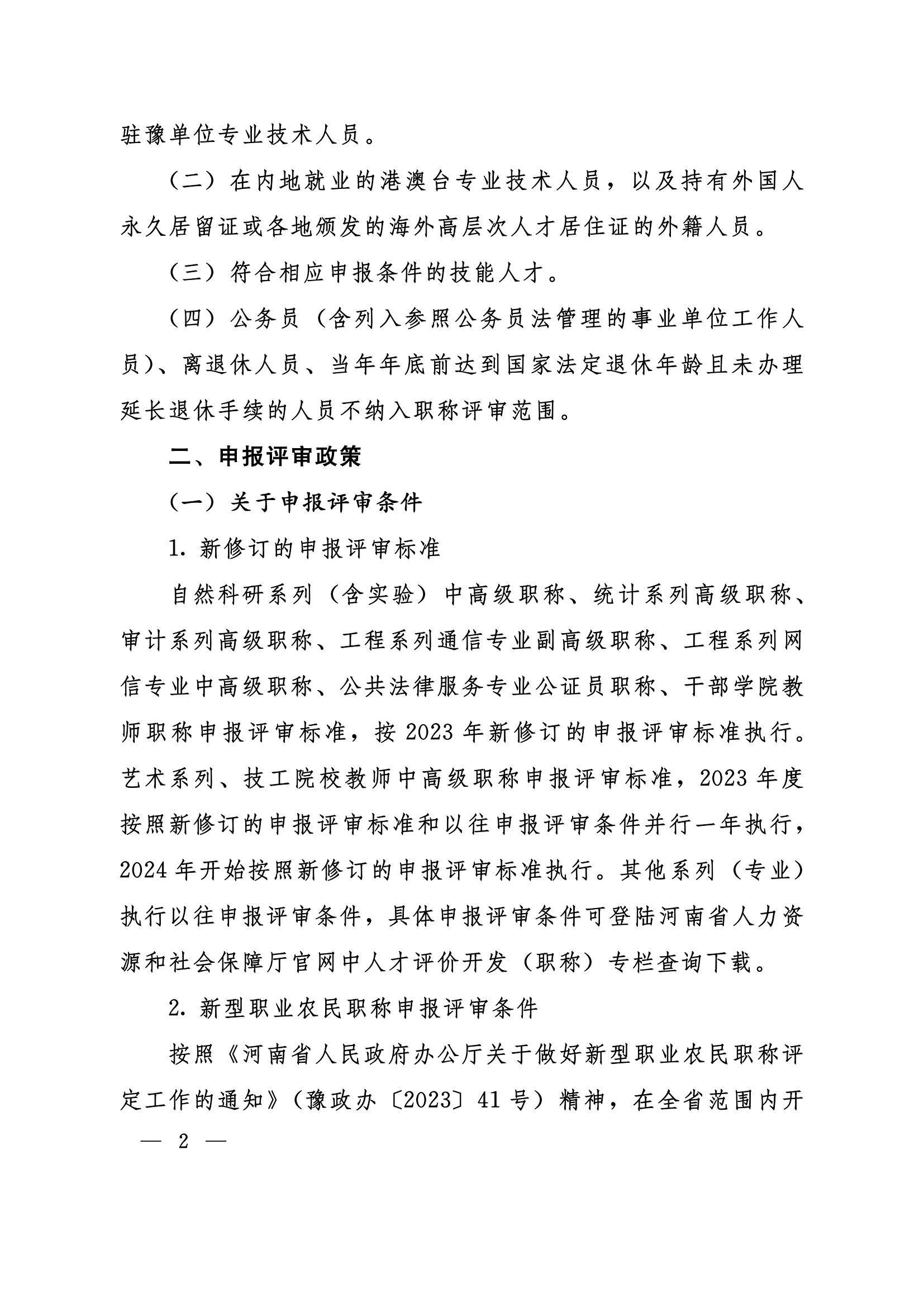 驻豫单位专业技术人员。

（二）在内地就业的港澳台专业技术人员，以及持有外国人永久居留证或各地颁发的海外高层次人才居住证的外籍人员。

（三）符合相应申报条件的技能人才。

（四）公务员（含列入参照公务员法管理的事业单位工作人员）、离退休人员、当年年底前达到国家法定退休年龄且未办理延长退休手续的人员不纳入职称评审范围。

二、申报评审政策

（一）关于申报评审条件

1. 新修订的申报评审标准

自然科研系列（含实验）中高级职称、统计系列高级职称、审计系列高级职称、工程系列通信专业副高级职称、工程系列网信专业中高级职称、公共法律服务专业公证员职称、干部学院教师职称申报评审标准，按 2023 年新修订的申报评审标准执行。艺术系列、技工院校教师中高级职称申报评审标准，2023 年度按照新修订的申报评审标准和以往申报评审条件并行一年执行，2024 年开始按照新修订的申报评审标准执行。其他系列（专业）执行以往申报评审条件，具体申报评审条件可登陆河南省人力资源和社会保障厅官网中人才评价开发（职称）专栏查询下载。

2. 新型职业农民职称申报评审条件

按照《河南省人民政府办公厅关于做好新型职业农民职称评定工作的通知》（豫政办〔2023〕41 号）精神，在全省范围内开

— 2 —